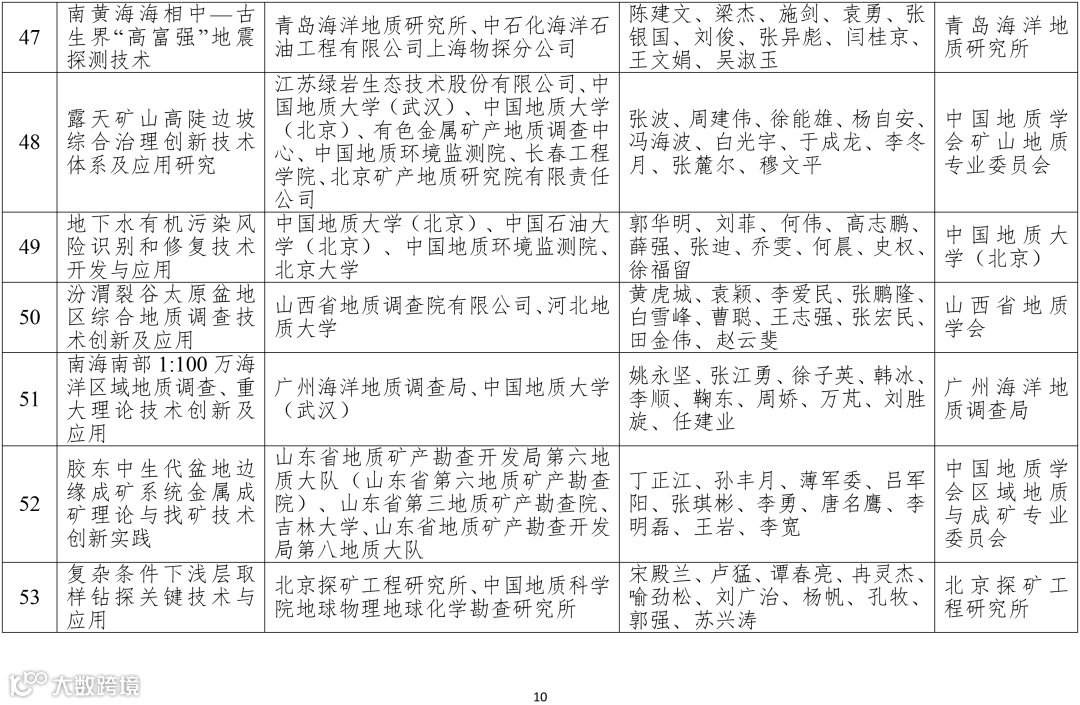 | 47 | 南黄海海相中—古生界“高富强”地震探测技术 | 青岛海洋地质研究所、中石化海洋石油工程有限公司上海物探分公司 | 陈建文、梁杰、施剑、袁勇、张银国、刘俊、张异彪、闫桂京、王文娟、吴淑玉 | 青岛海洋地质研究所 |
|---|---|---|---|---|
| 48 | 露天矿山高陡边坡综合治理创新技术体系及应用研究 | 江苏绿岩生态技术股份有限公司、中国地质大学（武汉）、中国地质大学（北京）、有色金属矿产地质调查中心、中国地质环境监测院、长春工程学院、北京矿产地质研究院有限责任公司 | 张波、周建伟、徐能雄、杨自安、冯海波、白光宇、于成龙、李冬月、张麓尔、穆文平 | 中国地质学会矿山地质专业委员会 |
| 49 | 地下水有机污染风险识别和修复技术开发与应用 | 中国地质大学（北京）、中国石油大学（北京）、中国地质环境监测院、北京大学 | 郭华明、刘菲、何伟、高志鹏、薛强、张迪、乔雯、何晨、史权、徐福留 | 中国地质大学（北京） |
| 50 | 汾渭裂谷太原盆地区综合地质调查技术创新及应用 | 山西省地质调查院有限公司、河北地质大学 | 黄虎城、袁颖、李爱民、张鹏隆、白雪峰、曹聪、王志强、张宏民、田金伟、赵云斐 | 山西省地质学会 |
| 51 | 南海南部 1:100 万海洋区域地质调查、重大理论技术创新及应用 | 广州海洋地质调查局、中国地质大学（武汉） | 姚永坚、张江勇、徐子英、韩冰、李顺、鞠东、周娇、万芃、刘胜旋、任建业 | 广州海洋地质调查局 |
| 52 | 胶东中生代盆地边缘成矿系统金属成矿理论与找矿技术创新实践 | 山东省地质矿产勘查开发局第六地质大队（山东省第六地质矿产勘查院）、山东省第三地质矿产勘查院、吉林大学、山东省地质矿产勘查开发局第八地质大队 | 丁正江、孙丰月、薄军委、吕军阳、张琪彬、李勇、唐名鹰、李明磊、王岩、李宽 | 中国地质学会区域地质与成矿专业委员会 |
| 53 | 复杂条件下浅层取样钻探关键技术与应用 | 北京探矿工程研究所、中国地质科学院地球物理地球化学勘查研究所 | 宋殿兰、卢猛、谭春亮、冉灵杰、喻劲松、刘广治、杨帆、孔牧、郭强、苏兴涛 | 北京探矿工程研究所 |

大数跨境

10